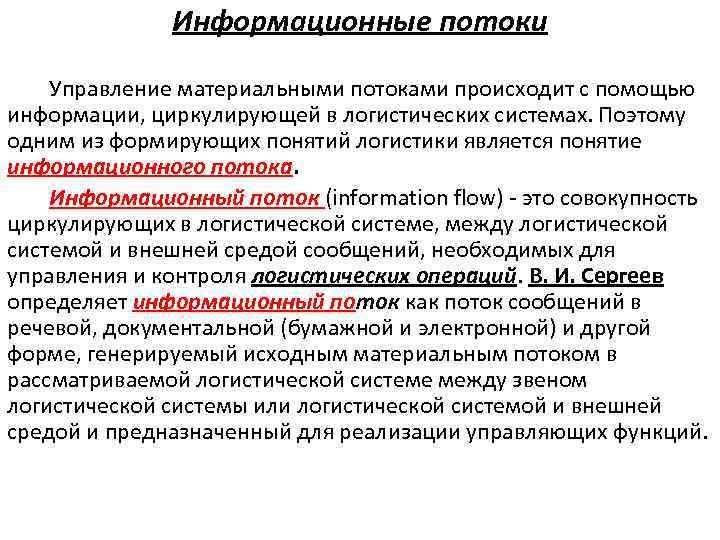 Информационные потоки

Управление материальными потоками происходит с помощью информации, циркулирующей в логистических системах. Поэтому одним из формирующих понятий логистики является понятие информационного потока.

Информационный поток (information flow) - это совокупность циркулирующих в логистической системе, между логистической системой и внешней средой сообщений, необходимых для управления и контроля логистических операций. В. И. Сергеев определяет информационный поток как поток сообщений в речевой, документальной (бумажной и электронной) и другой форме, генерируемый исходным материальным потоком в рассматриваемой логистической системе между звеном логистической системы или логистической системой и внешней средой и предназначенный для реализации управляющих функций.